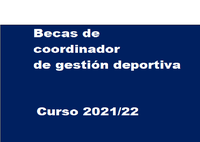 Becas de coordinador de gestión deportiva

Curso 2021/22